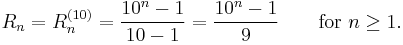 $R_n = R_n^{(10)} = \frac{10^n - 1}{10 - 1} = \frac{10^n - 1}{9} \qquad \text{for } n \geq 1.$